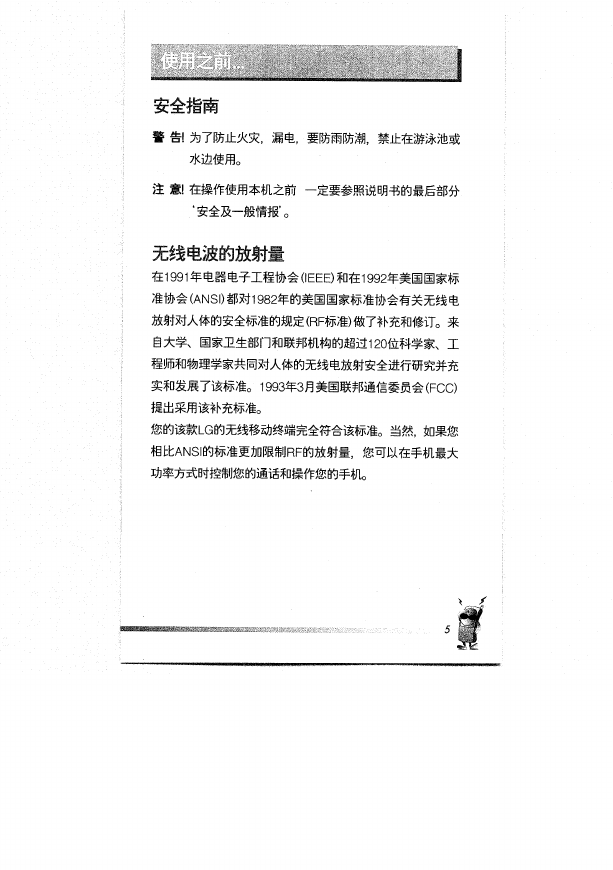 使用之前...

安全指南

警 告! 为了防止火灾，漏电，要防雨防潮，禁止在游泳池或水边使用。

注 意! 在操作使用本机之前 一定要参照说明书的最后部分 '安全及一般情报'。

无线电波的放射量

在1991年电器电子工程协会(IEEE)和在1992年美国国家标准协会(ANSI)都对1982年的美国国家标准协会有关无线电放射对人体的安全标准的规定(RF标准)做了补充和修订。来自大学、国家卫生部门和联邦机构的超过120位科学家、工程师和物理学家共同对人体的无线电放射安全进行研究并充实和发展了该标准。1993年3月美国联邦通信委员会(FCC)提出采用该补充标准。
您的该款LG的无线移动终端完全符合该标准。当然，如果您相比ANSI的标准更加限制RF的放射量，您可以在手机最大功率方式时控制您的通话和操作您的手机。

5